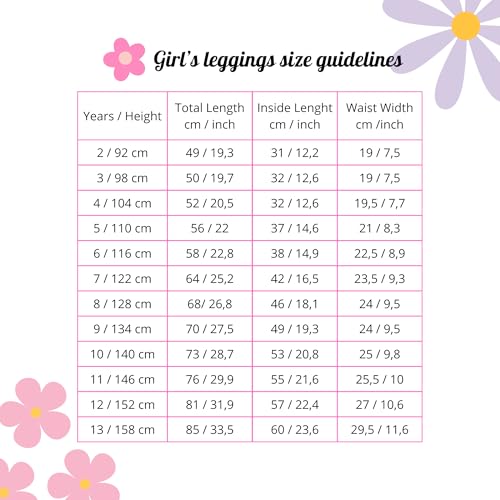 Girl's leggings size guidelines

| Years / Height | Total Length cm / inch | Inside Lenght cm / inch | Waist Width cm /inch |
|---|---|---|---|
| 2 / 92 cm | 49 / 19,3 | 31 / 12,2 | 19 / 7,5 |
| 3 / 98 cm | 50 / 19,7 | 32 / 12,6 | 19 / 7,5 |
| 4 / 104 cm | 52 / 20,5 | 32 / 12,6 | 19,5 / 7,7 |
| 5 / 110 cm | 56 / 22 | 37 / 14,6 | 21 / 8,3 |
| 6 / 116 cm | 58 / 22,8 | 38 / 14,9 | 22,5 / 8,9 |
| 7 / 122 cm | 64 / 25,2 | 42 / 16,5 | 23,5 / 9,3 |
| 8 / 128 cm | 68/ 26,8 | 46 / 18,1 | 24 / 9,5 |
| 9 / 134 cm | 70 / 27,5 | 49 / 19,3 | 24 / 9,5 |
| 10 / 140 cm | 73 / 28,7 | 53 / 20,8 | 25 / 9,8 |
| 11 / 146 cm | 76 / 29,9 | 55 / 21,6 | 25,5 / 10 |
| 12 / 152 cm | 81 / 31,9 | 57 / 22,4 | 27 / 10,6 |
| 13 / 158 cm | 85 / 33,5 | 60 / 23,6 | 29,5 / 11,6 |